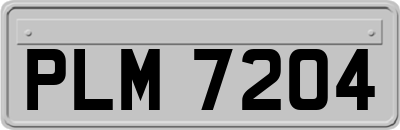 PLM 7204